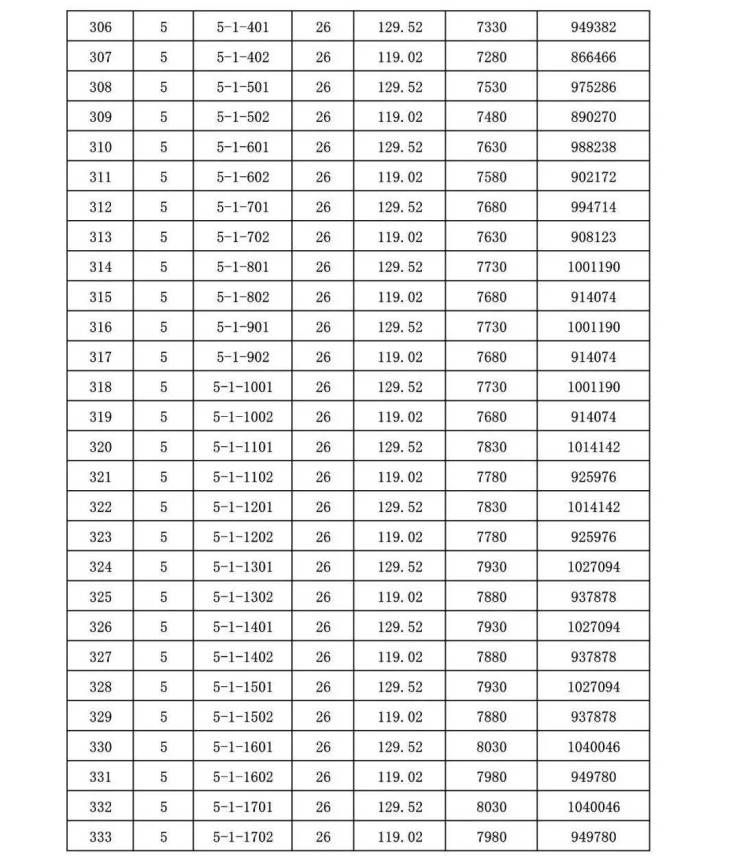 | 306 | 5 | 5-1-401 | 26 | 129.52 | 7330 | 949382 |
|---|---|---|---|---|---|---|
| 307 | 5 | 5-1-402 | 26 | 119.02 | 7280 | 866466 |
| 308 | 5 | 5-1-501 | 26 | 129.52 | 7530 | 975286 |
| 309 | 5 | 5-1-502 | 26 | 119.02 | 7480 | 890270 |
| 310 | 5 | 5-1-601 | 26 | 129.52 | 7630 | 988238 |
| 311 | 5 | 5-1-602 | 26 | 119.02 | 7580 | 902172 |
| 312 | 5 | 5-1-701 | 26 | 129.52 | 7680 | 994714 |
| 313 | 5 | 5-1-702 | 26 | 119.02 | 7630 | 908123 |
| 314 | 5 | 5-1-801 | 26 | 129.52 | 7730 | 1001190 |
| 315 | 5 | 5-1-802 | 26 | 119.02 | 7680 | 914074 |
| 316 | 5 | 5-1-901 | 26 | 129.52 | 7730 | 1001190 |
| 317 | 5 | 5-1-902 | 26 | 119.02 | 7680 | 914074 |
| 318 | 5 | 5-1-1001 | 26 | 129.52 | 7730 | 1001190 |
| 319 | 5 | 5-1-1002 | 26 | 119.02 | 7680 | 914074 |
| 320 | 5 | 5-1-1101 | 26 | 129.52 | 7830 | 1014142 |
| 321 | 5 | 5-1-1102 | 26 | 119.02 | 7780 | 925976 |
| 322 | 5 | 5-1-1201 | 26 | 129.52 | 7830 | 1014142 |
| 323 | 5 | 5-1-1202 | 26 | 119.02 | 7780 | 925976 |
| 324 | 5 | 5-1-1301 | 26 | 129.52 | 7930 | 1027094 |
| 325 | 5 | 5-1-1302 | 26 | 119.02 | 7880 | 937878 |
| 326 | 5 | 5-1-1401 | 26 | 129.52 | 7930 | 1027094 |
| 327 | 5 | 5-1-1402 | 26 | 119.02 | 7880 | 937878 |
| 328 | 5 | 5-1-1501 | 26 | 129.52 | 7930 | 1027094 |
| 329 | 5 | 5-1-1502 | 26 | 119.02 | 7880 | 937878 |
| 330 | 5 | 5-1-1601 | 26 | 129.52 | 8030 | 1040046 |
| 331 | 5 | 5-1-1602 | 26 | 119.02 | 7980 | 949780 |
| 332 | 5 | 5-1-1701 | 26 | 129.52 | 8030 | 1040046 |
| 333 | 5 | 5-1-1702 | 26 | 119.02 | 7980 | 949780 |